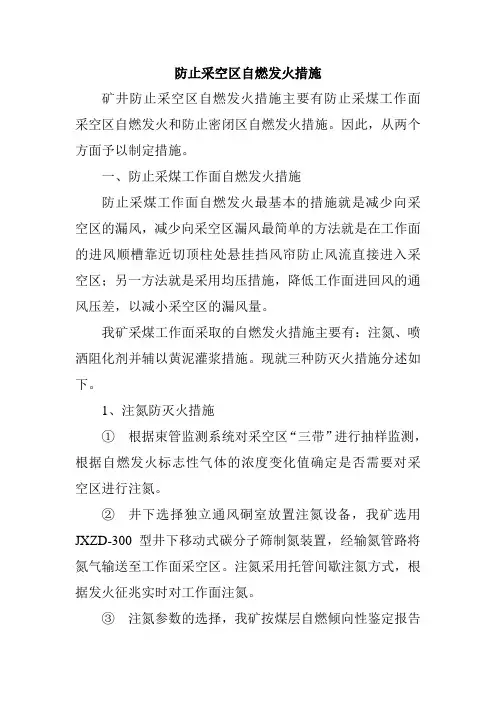 防止采空区自燃发火措施

矿井防止采空区自燃发火措施主要有防止采煤工作面采空区自燃发火和防止密闭区自燃发火措施。因此，从两个方面予以制定措施。

一、防止采煤工作面自燃发火措施

防止采煤工作面自燃发火最基本的措施就是减少向采空区的漏风，减少向采空区漏风最简单的方法就是在工作面的进风顺槽靠近切顶柱处悬挂挡风帘防止风流直接进入采空区；另一方法就是采用均压措施，降低工作面进回风的通风压差，以减小采空区的漏风量。

我矿采煤工作面采取的自燃发火措施主要有：注氮、喷洒阻化剂并辅以黄泥灌浆措施。现就三种防灭火措施分述如下。

1、注氮防灭火措施

① 根据束管监测系统对采空区“三带”进行抽样监测，根据自燃发火标志性气体的浓度变化值确定是否需要对采空区进行注氮。

② 井下选择独立通风硐室放置注氮设备，我矿选用JXZD-300 型井下移动式碳分子筛制氮装置，经输氮管路将氮气输送至工作面采空区。注氮采用托管间歇注氮方式，根据发火征兆实时对工作面注氮。

③ 注氮参数的选择，我矿按煤层自燃倾向性鉴定报告